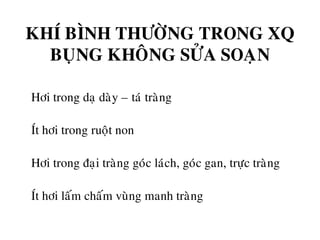 KHÍ BÌNH THƯỜNG TRONG XQ BỤNG KHÔNG SỬA SOẠN

Hơi trong dạ dày – tá tràng

Ít hơi trong ruột non

Hơi trong đại tràng góc lách, góc gan, trực tràng

Ít hơi lấm chấm vùng manh tràng